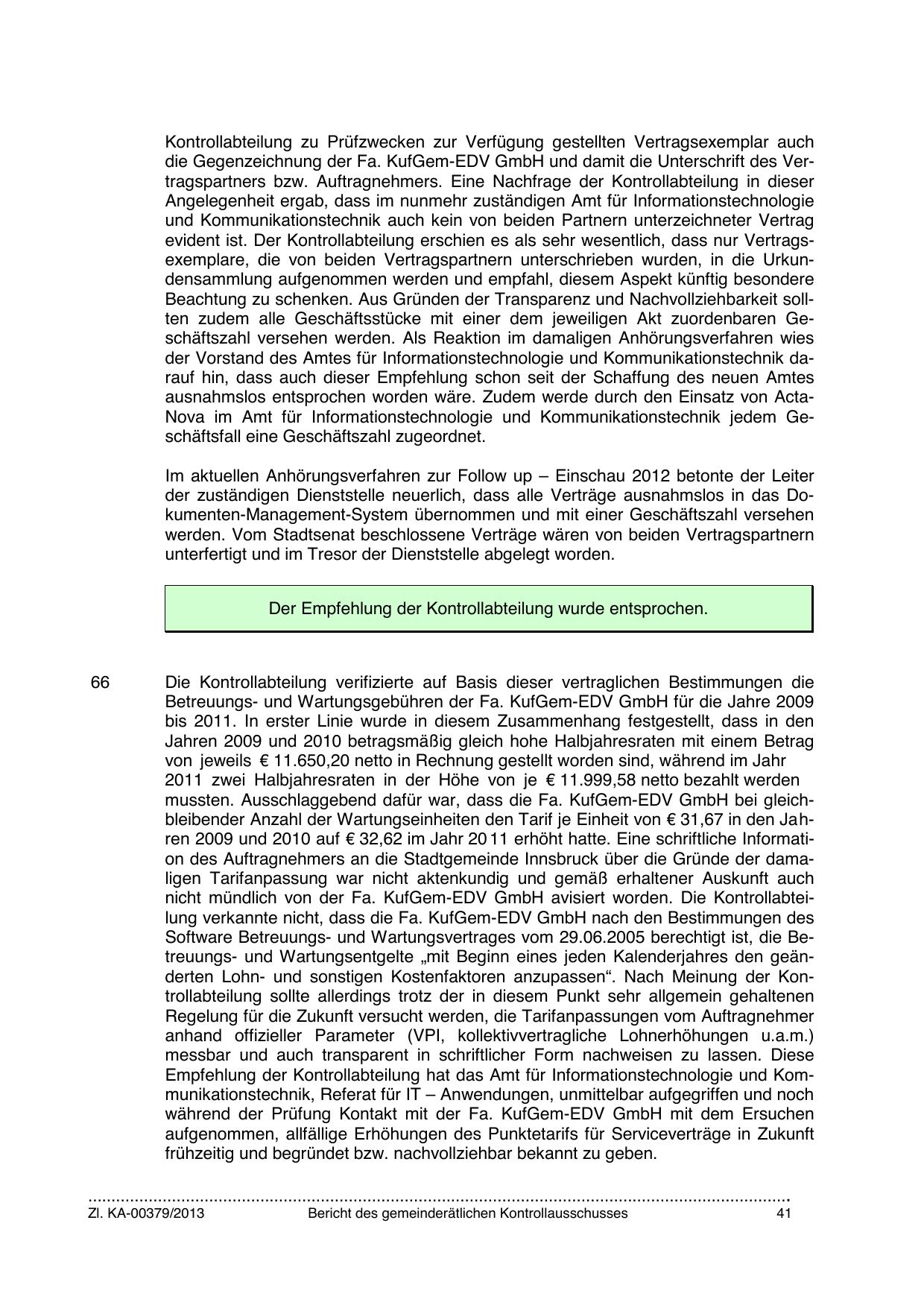 Kontrollabteilung zu Prüfzwecken zur Verfügung gestellten Vertragsexemplar auch die Gegenzeichnung der Fa. KufGem-EDV GmbH und damit die Unterschrift des Vertragspartners bzw. Auftragnehmers. Eine Nachfrage der Kontrollabteilung in dieser Angelegenheit ergab, dass im nunmehr zuständigen Amt für Informationstechnologie und Kommunikationstechnik auch kein von beiden Partnern unterzeichneter Vertrag evident ist. Der Kontrollabteilung erschien es als sehr wesentlich, dass nur Vertragsexemplare, die von beiden Vertragspartnern unterschrieben wurden, in die Urkundensammlung aufgenommen werden und empfahl, diesem Aspekt künftig besondere Beachtung zu schenken. Aus Gründen der Transparenz und Nachvollziehbarkeit sollten zudem alle Geschäftsstücke mit einer dem jeweiligen Akt zuordenbaren Geschäftszahl versehen werden. Als Reaktion im damaligen Anhörungsverfahren wies der Vorstand des Amtes für Informationstechnologie und Kommunikationstechnik darauf hin, dass auch dieser Empfehlung schon seit der Schaffung des neuen Amtes ausnahmslos entsprochen worden wäre. Zudem werde durch den Einsatz von Acta-Nova im Amt für Informationstechnologie und Kommunikationstechnik jedem Geschäftsfall eine Geschäftszahl zugeordnet.

Im aktuellen Anhörungsverfahren zur Follow up – Einschau 2012 betonte der Leiter der zuständigen Dienststelle neuerlich, dass alle Verträge ausnahmslos in das Dokumenten-Management-System übernommen und mit einer Geschäftszahl versehen werden. Vom Stadtsenat beschlossene Verträge wären von beiden Vertragspartnern unterfertigt und im Tresor der Dienststelle abgelegt worden.

Der Empfehlung der Kontrollabteilung wurde entsprochen.

66

Die Kontrollabteilung verifizierte auf Basis dieser vertraglichen Bestimmungen die Betreuungs- und Wartungsgebühren der Fa. KufGem-EDV GmbH für die Jahre 2009 bis 2011. In erster Linie wurde in diesem Zusammenhang festgestellt, dass in den Jahren 2009 und 2010 betragsmäßig gleich hohe Halbjahresraten mit einem Betrag von jeweils € 11.650,20 netto in Rechnung gestellt worden sind, während im Jahr 2011 zwei Halbjahresraten in der Höhe von je € 11.999,58 netto bezahlt werden mussten. Ausschlaggebend dafür war, dass die Fa. KufGem-EDV GmbH bei gleichbleibender Anzahl der Wartungseinheiten den Tarif je Einheit von € 31,67 in den Jahren 2009 und 2010 auf € 32,62 im Jahr 2011 erhöht hatte. Eine schriftliche Information des Auftragnehmers an die Stadtgemeinde Innsbruck über die Gründe der damaligen Tarifanpassung war nicht aktenkundig und gemäß erhaltener Auskunft auch nicht mündlich von der Fa. KufGem-EDV GmbH avisiert worden. Die Kontrollabteilung verkannte nicht, dass die Fa. KufGem-EDV GmbH nach den Bestimmungen des Software Betreuungs- und Wartungsvertrages vom 29.06.2005 berechtigt ist, die Betreuungs- und Wartungsentgelte „mit Beginn eines jeden Kalenderjahres den geänderten Lohn- und sonstigen Kostenfaktoren anzupassen“. Nach Meinung der Kontrollabteilung sollte allerdings trotz der in diesem Punkt sehr allgemein gehaltenen Regelung für die Zukunft versucht werden, die Tarifanpassungen vom Auftragnehmer anhand offizieller Parameter (VPI, kollektivvertragliche Lohnerhöhungen u.a.m.) messbar und auch transparent in schriftlicher Form nachweisen zu lassen. Diese Empfehlung der Kontrollabteilung hat das Amt für Informationstechnologie und Kommunikationstechnik, Referat für IT – Anwendungen, unmittelbar aufgegriffen und noch während der Prüfung Kontakt mit der Fa. KufGem-EDV GmbH mit dem Ersuchen aufgenommen, allfällige Erhöhungen des Punktetarifs für Serviceverträge in Zukunft frühzeitig und begründet bzw. nachvollziehbar bekannt zu geben.

Zl. KA-00379/2013 Bericht des gemeinderätlichen Kontrollausschusses 41